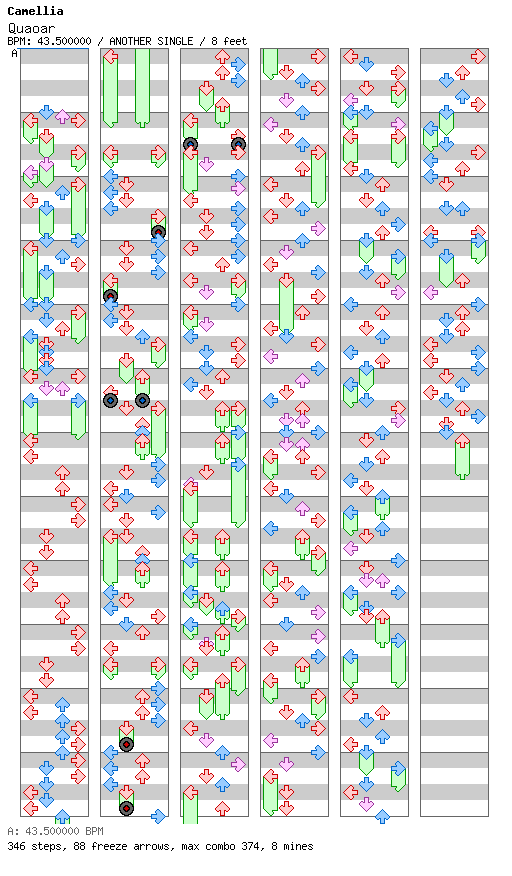 Camellia
Quaoar
BPM: 43.500000 / ANOTHER SINGLE / 8 feet
A

A: 43.500000 BPM
346 steps, 88 freeze arrows, max combo 374, 8 mines